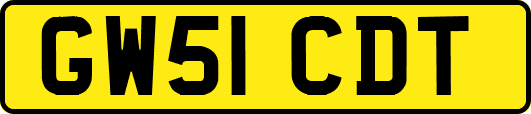 GW51 CDT